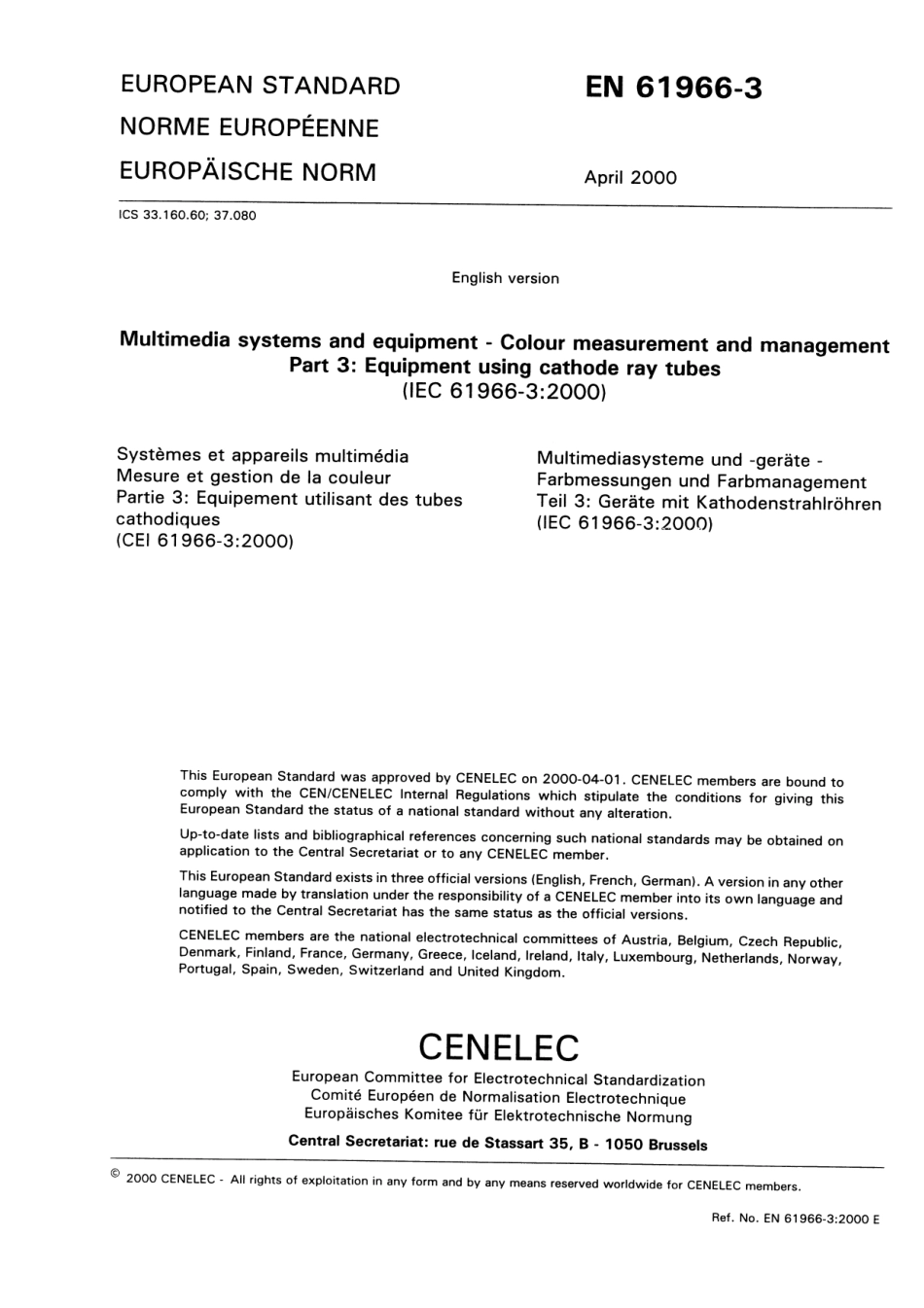 EUROPEAN STANDARD
NORME EUROPÉENNE
EUROPÄISCHE NORM

EN 61966-3

April 2000

ICS 33.160.60; 37.080

English version

Multimedia systems and equipment - Colour measurement and management
Part 3: Equipment using cathode ray tubes
(IEC 61966-3:2000)

Systèmes et appareils multimédia
Mesure et gestion de la couleur
Partie 3: Equipement utilisant des tubes cathodiques
(CEI 61966-3:2000)

Multimediasysteme und -geräte -
Farbmessungen und Farbmanagement
Teil 3: Geräte mit Kathodenstrahlröhren
(IEC 61966-3:2000)

This European Standard was approved by CENELEC on 2000-04-01. CENELEC members are bound to comply with the CEN/CENELEC Internal Regulations which stipulate the conditions for giving this European Standard the status of a national standard without any alteration.

Up-to-date lists and bibliographical references concerning such national standards may be obtained on application to the Central Secretariat or to any CENELEC member.

This European Standard exists in three official versions (English, French, German). A version in any other language made by translation under the responsibility of a CENELEC member into its own language and notified to the Central Secretariat has the same status as the official versions.

CENELEC members are the national electrotechnical committees of Austria, Belgium, Czech Republic, Denmark, Finland, France, Germany, Greece, Iceland, Ireland, Italy, Luxembourg, Netherlands, Norway, Portugal, Spain, Sweden, Switzerland and United Kingdom.

CENELEC
European Committee for Electrotechnical Standardization
Comité Européen de Normalisation Electrotechnique
Europäisches Komitee für Elektrotechnische Normung

Central Secretariat: rue de Stassart 35, B - 1050 Brussels

© 2000 CENELEC - All rights of exploitation in any form and by any means reserved worldwide for CENELEC members.

Ref. No. EN 61966-3:2000 E